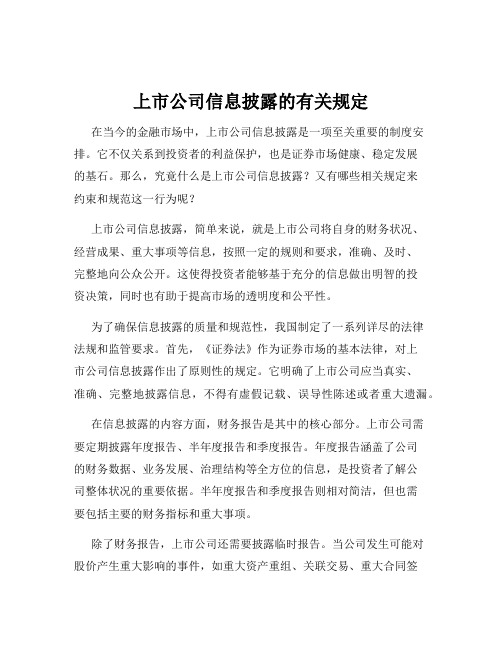 上市公司信息披露的有关规定

在当今的金融市场中，上市公司信息披露是一项至关重要的制度安排。它不仅关系到投资者的利益保护，也是证券市场健康、稳定发展的基石。那么，究竟什么是上市公司信息披露？又有哪些相关规定来约束和规范这一行为呢？

上市公司信息披露，简单来说，就是上市公司将自身的财务状况、经营成果、重大事项等信息，按照一定的规则和要求，准确、及时、完整地向公众公开。这使得投资者能够基于充分的信息做出明智的投资决策，同时也有助于提高市场的透明度和公平性。

为了确保信息披露的质量和规范性，我国制定了一系列详尽的法律法规和监管要求。首先，《证券法》作为证券市场的基本法律，对上市公司信息披露作出了原则性的规定。它明确了上市公司应当真实、准确、完整地披露信息，不得有虚假记载、误导性陈述或者重大遗漏。

在信息披露的内容方面，财务报告是其中的核心部分。上市公司需要定期披露年度报告、半年度报告和季度报告。年度报告涵盖了公司的财务数据、业务发展、治理结构等全方位的信息，是投资者了解公司整体状况的重要依据。半年度报告和季度报告则相对简洁，但也需要包括主要的财务指标和重大事项。

除了财务报告，上市公司还需要披露临时报告。当公司发生可能对股价产生重大影响的事件，如重大资产重组、关联交易、重大合同签